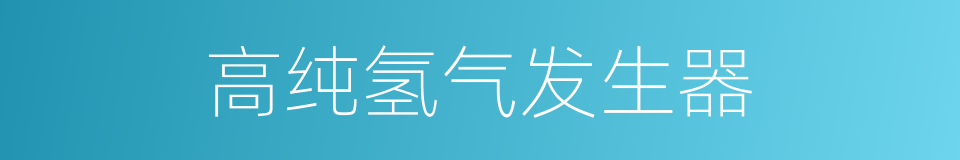 高纯氢气发生器